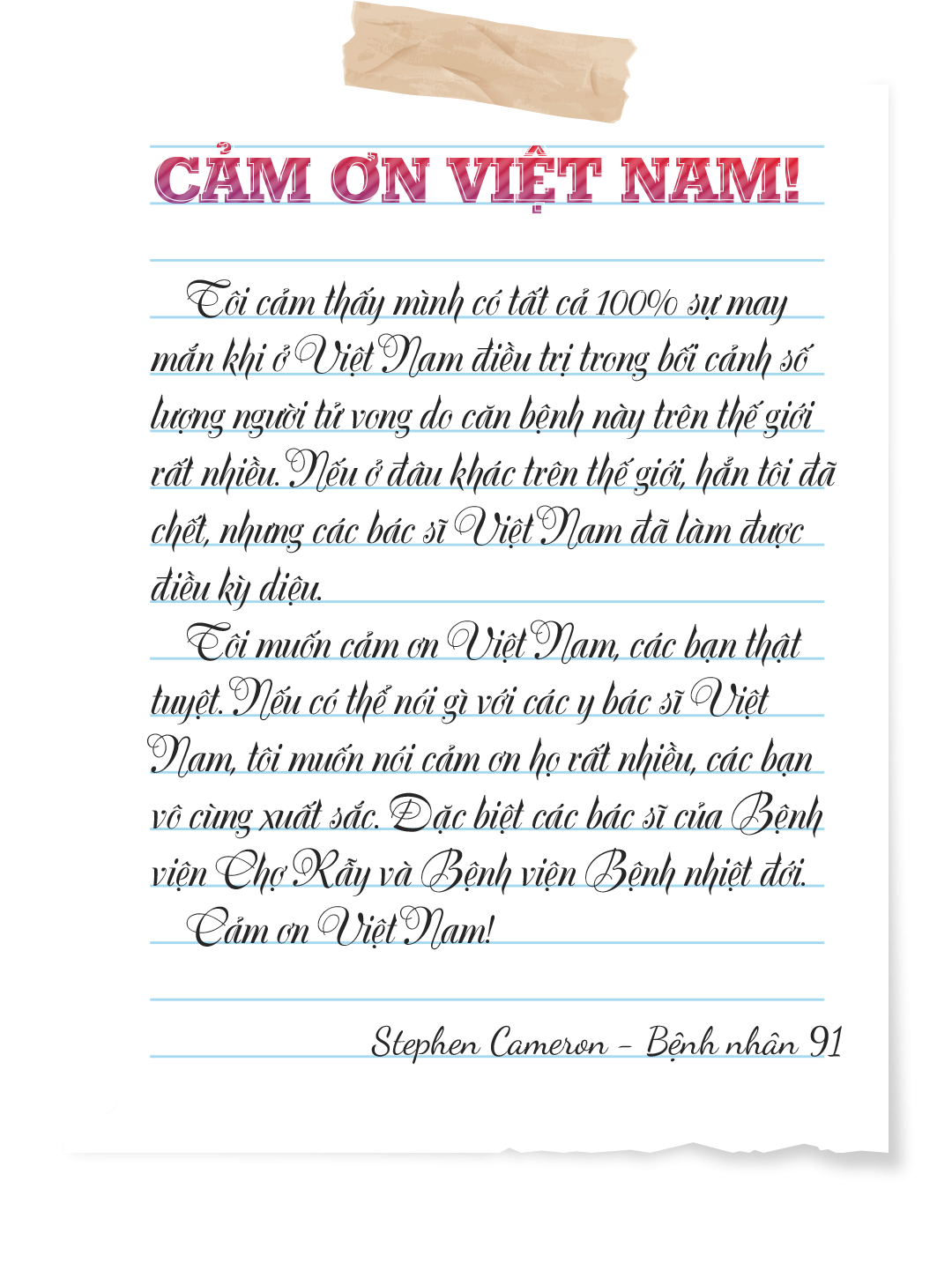 CẢM ƠN VIỆT NAM!

Tôi cảm thấy mình có tất cả 100% sự may mắn khi ở Việt Nam điều trị trong bối cảnh số lượng người tử vong do căn bệnh này trên thế giới rất nhiều. Nếu ở đâu khác trên thế giới, hẳn tôi đã chết, nhưng các bác sĩ Việt Nam đã làm được điều kỳ diệu.

Tôi muốn cảm ơn Việt Nam, các bạn thật tuyệt. Nếu có thể nói gì với các y bác sĩ Việt Nam, tôi muốn nói cảm ơn họ rất nhiều, các bạn vô cùng xuất sắc. Đặc biệt các bác sĩ của Bệnh viện Chợ Rẫy và Bệnh viện Bệnh nhiệt đới.

Cảm ơn Việt Nam!

Stephen Cameron - Bệnh nhân 91